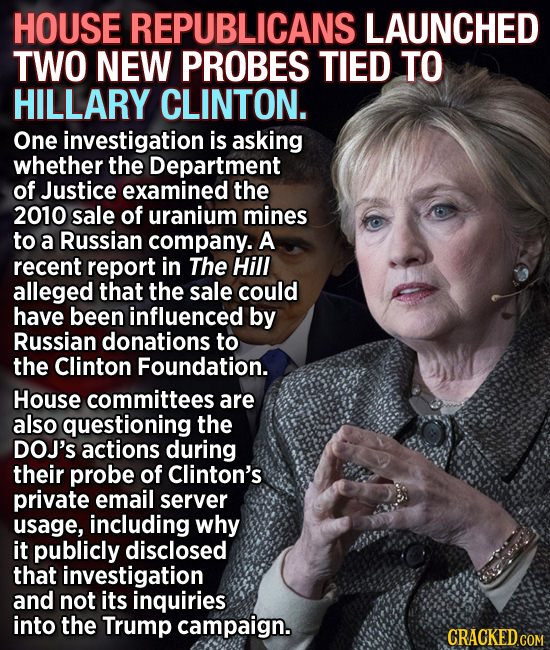 HOUSE REPUBLICANS LAUNCHED TWO NEW PROBES TIED TO HILLARY CLINTON.

One investigation is asking whether the Department of Justice examined the 2010 sale of uranium mines to a Russian company. A recent report in The Hill alleged that the sale could have been influenced by Russian donations to the Clinton Foundation.

House committees are also questioning the DOJ's actions during their probe of Clinton's private email server usage, including why it publicly disclosed that investigation and not its inquiries into the Trump campaign.

CRACKED.COM